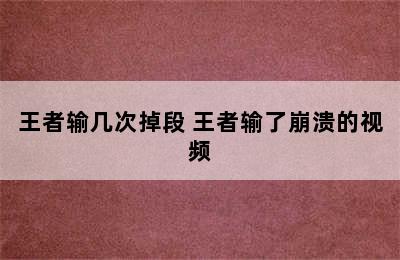 王者输几次掉段 王者输了崩溃的视频